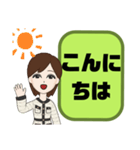 こんにちは